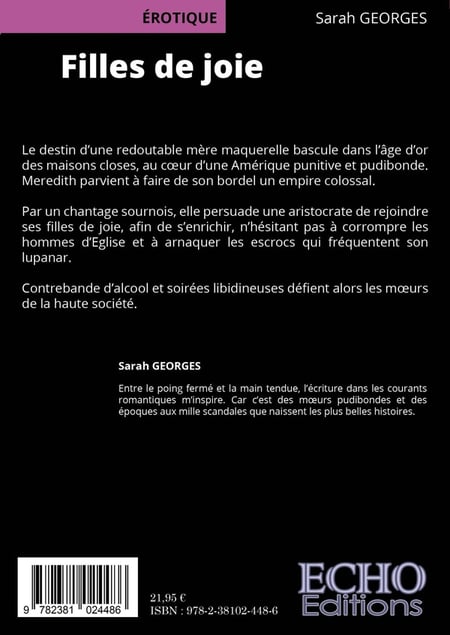 ÉROTIQUE

Sarah GEORGES

Filles de joie

Le destin d'une redoutable mère maquerelle bascule dans l'âge d'or des maisons closes, au cœur d'une Amérique punitive et pudibonde. Meredith parvient à faire de son bordel un empire colossal.

Par un chantage sournois, elle persuade une aristocrate de rejoindre ses filles de joie, afin de s'enrichir, n'hésitant pas à corrompre les hommes d'Eglise et à arnaquer les escrocs qui fréquentent son lupanar.

Contrebande d'alcool et soirées libidineuses défient alors les mœurs de la haute société.

Sarah GEORGES

Entre le poing fermé et la main tendue, l'écriture dans les courants romantiques m'inspire. Car c'est des mœurs pudibondes et des époques aux mille scandales que naissent les plus belles histoires.

9 782381 024486

21,95 €
ISBN : 978-2-38102-448-6

ECHO
Editions